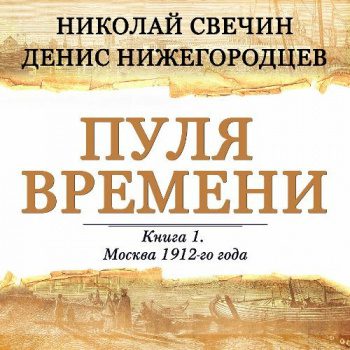 НИКОЛАЙ СВЕЧИН
ДЕНИС НИЖЕГОРОДЦЕВ

ПУЛЯ ВРЕМЕНИ

Книга 1.
Москва 1912-го года